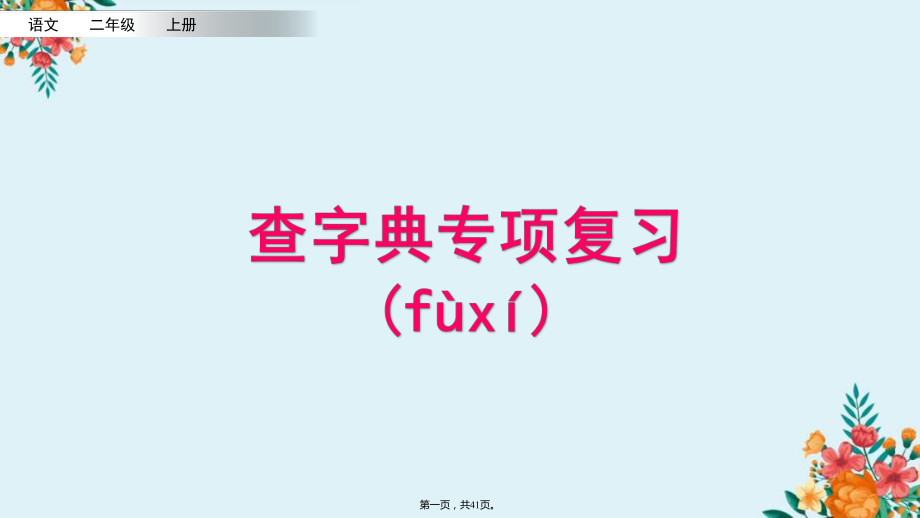 语文　二年级　上册

查字典专项复习
（fùxí）

第一页，共41页。